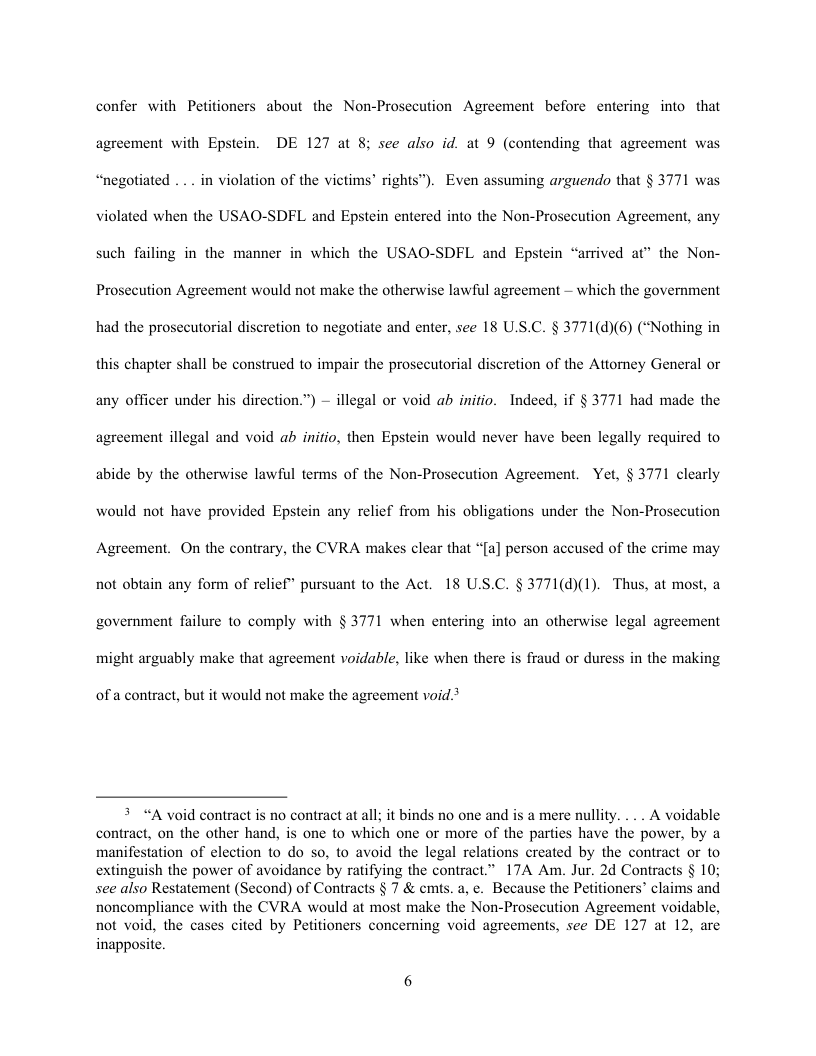 confer with Petitioners about the Non-Prosecution Agreement before entering into that agreement with Epstein. DE 127 at 8; see also id. at 9 (contending that agreement was "negotiated . . . in violation of the victims' rights"). Even assuming arguendo that § 3771 was violated when the USAO-SDFL and Epstein entered into the Non-Prosecution Agreement, any such failing in the manner in which the USAO-SDFL and Epstein "arrived at" the Non-Prosecution Agreement would not make the otherwise lawful agreement – which the government had the prosecutorial discretion to negotiate and enter, see 18 U.S.C. § 3771(d)(6) ("Nothing in this chapter shall be construed to impair the prosecutorial discretion of the Attorney General or any officer under his direction.") – illegal or void ab initio. Indeed, if § 3771 had made the agreement illegal and void ab initio, then Epstein would never have been legally required to abide by the otherwise lawful terms of the Non-Prosecution Agreement. Yet, § 3771 clearly would not have provided Epstein any relief from his obligations under the Non-Prosecution Agreement. On the contrary, the CVRA makes clear that "[a] person accused of the crime may not obtain any form of relief" pursuant to the Act. 18 U.S.C. § 3771(d)(1). Thus, at most, a government failure to comply with § 3771 when entering into an otherwise legal agreement might arguably make that agreement voidable, like when there is fraud or duress in the making of a contract, but it would not make the agreement void.$^3$

$^3$ "A void contract is no contract at all; it binds no one and is a mere nullity. . . . A voidable contract, on the other hand, is one to which one or more of the parties have the power, by a manifestation of election to do so, to avoid the legal relations created by the contract or to extinguish the power of avoidance by ratifying the contract." 17A Am. Jur. 2d Contracts § 10; see also Restatement (Second) of Contracts § 7 & cmts. a, e. Because the Petitioners' claims and noncompliance with the CVRA would at most make the Non-Prosecution Agreement voidable, not void, the cases cited by Petitioners concerning void agreements, see DE 127 at 12, are inapposite.

6